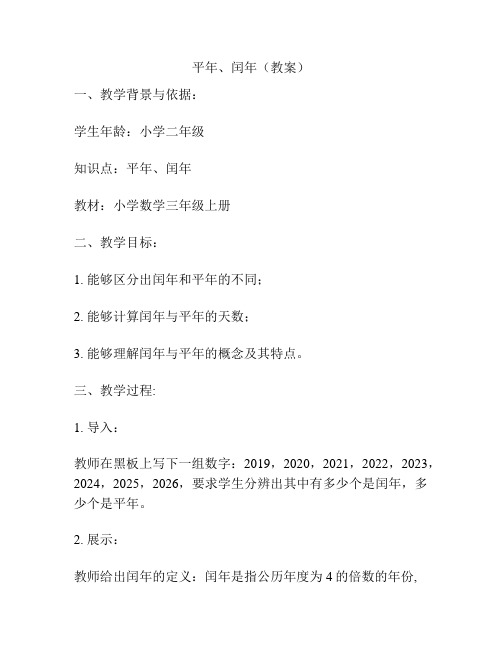 平年、闰年（教案）

一、教学背景与依据：

学生年龄：小学二年级

知识点：平年、闰年

教材：小学数学三年级上册

二、教学目标：

1. 能够区分出闰年和平年的不同；

2. 能够计算闰年与平年的天数；

3. 能够理解闰年与平年的概念及其特点。

三、教学过程:

1. 导入：

教师在黑板上写下一组数字：2019，2020，2021，2022，2023，2024，2025，2026，要求学生分辨出其中有多少个是闰年，多少个是平年。

2. 展示：

教师给出闰年的定义：闰年是指公历年度为 4 的倍数的年份,